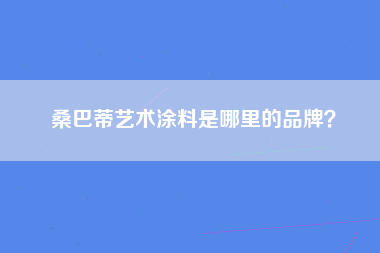 桑巴蒂艺术涂料是哪里的品牌?